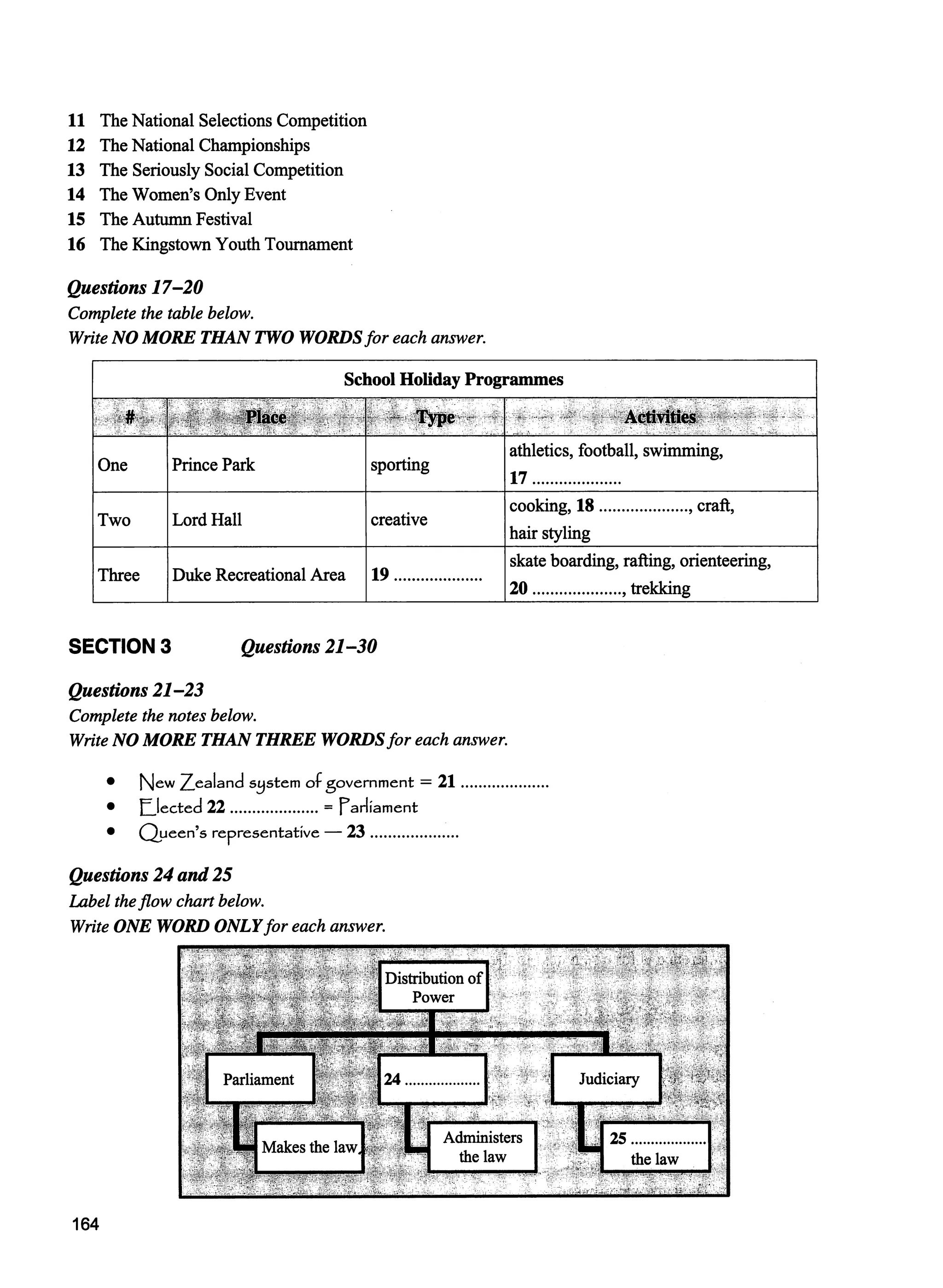 11 The National Selections Competition
12 The National Championships
13 The Seriously Social Competition
14 The Women's Only Event
15 The Autumn Festival
16 The Kingstown Youth Tournament

Questions 17–20
Complete the table below.
Write NO MORE THAN TWO WORDS for each answer.

School Holiday Programmes

| # | Place | Type | Activities |
|---|---|---|---|
| One | Prince Park | sporting | athletics, football, swimming, 17 .................... |
| Two | Lord Hall | creative | cooking, 18 ...................., craft, hair styling |
| Three | Duke Recreational Area | 19 .................... | skate boarding, rafting, orienteering, 20 ...................., trekking |

SECTION 3 Questions 21–30

Questions 21–23
Complete the notes below.
Write NO MORE THAN THREE WORDS for each answer.

• New Zealand system of government = 21 ....................
• Elected 22 .................... = Parliament
• Queen's representative — 23 ....................

Questions 24 and 25
Label the flow chart below.
Write ONE WORD ONLY for each answer.

Distribution of Power
Parliament
24 ..................
Judiciary
Makes the law
Administers the law
25 .................. the law

164